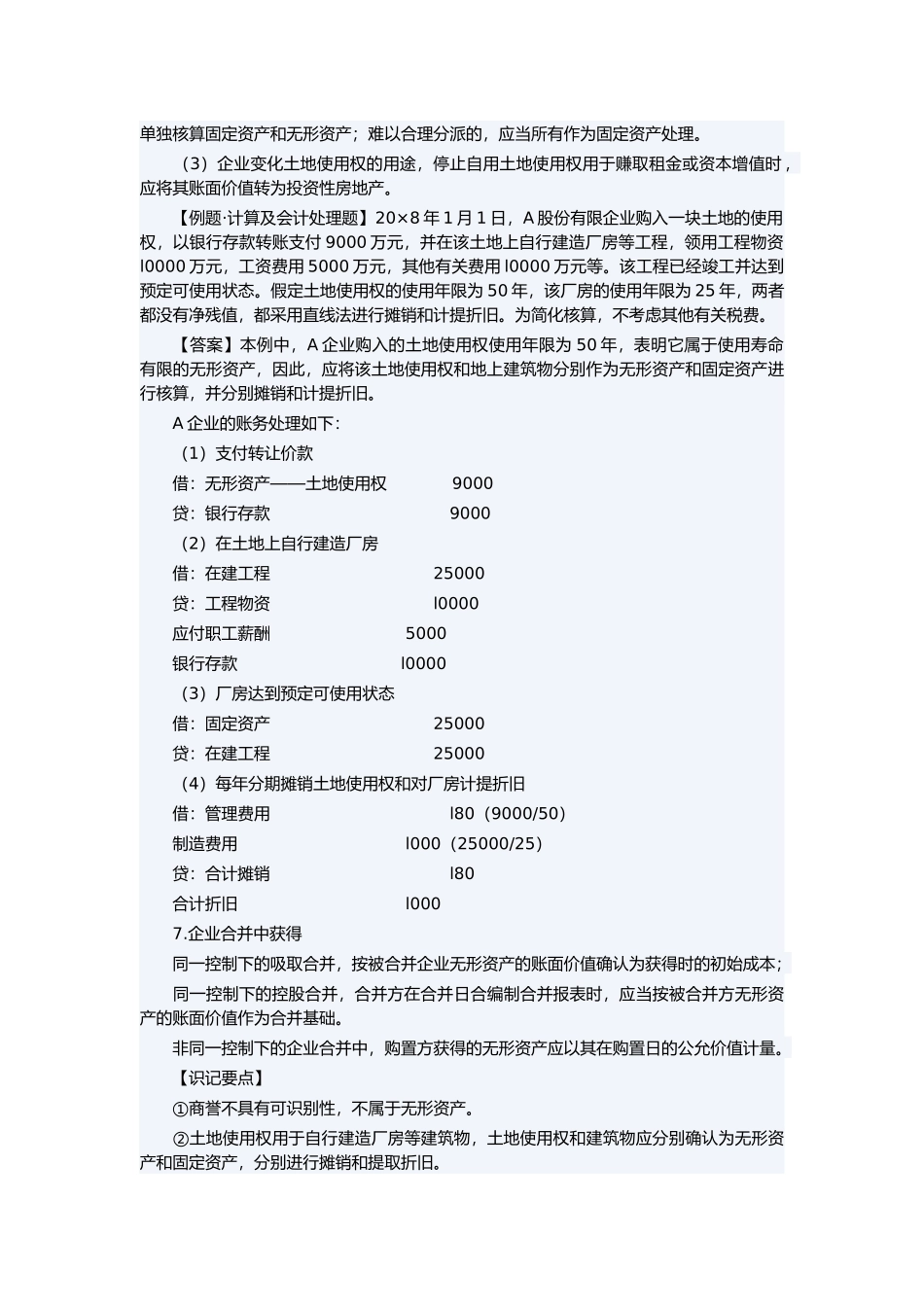 单独核算固定资产和无形资产；难以合理分派的，应当所有作为固定资产处理。

（3）企业变化土地使用权的用途，停止自用土地使用权用于赚取租金或资本增值时，应将其账面价值转为投资性房地产。

【例题·计算及会计处理题】20×8 年 1 月 1 日，A 股份有限企业购入一块土地的使用权，以银行存款转账支付 9000 万元，并在该土地上自行建造厂房等工程，领用工程物资 l0000 万元，工资费用 5000 万元，其他有关费用 l0000 万元等。该工程已经竣工并达到预定可使用状态。假定土地使用权的使用年限为 50 年，该厂房的使用年限为 25 年，两者都没有净残值，都采用直线法进行摊销和计提折旧。为简化核算，不考虑其他有关税费。

【答案】本例中，A 企业购入的土地使用权使用年限为 50 年，表明它属于使用寿命有限的无形资产，因此，应将该土地使用权和地上建筑物分别作为无形资产和固定资产进行核算，并分别摊销和计提折旧。

A 企业的账务处理如下：

（1）支付转让价款

借：无形资产——土地使用权 9000

贷：银行存款 9000

（2）在土地上自行建造厂房

借：在建工程 25000

贷：工程物资 l0000

应付职工薪酬 5000

银行存款 l0000

（3）厂房达到预定可使用状态

借：固定资产 25000

贷：在建工程 25000

（4）每年分期摊销土地使用权和对厂房计提折旧

借：管理费用 l80（9000/50）

制造费用 l000（25000/25）

贷：合计摊销 l80

合计折旧 l000

7.企业合并中获得

同一控制下的吸取合并，按被合并企业无形资产的账面价值确认为获得时的初始成本；

同一控制下的控股合并，合并方在合并日合编制合并报表时，应当按被合并方无形资产的账面价值作为合并基础。

非同一控制下的企业合并中，购置方获得的无形资产应以其在购置日的公允价值计量。

【识记要点】

①商誉不具有可识别性，不属于无形资产。

②土地使用权用于自行建造厂房等建筑物，土地使用权和建筑物应分别确认为无形资产和固定资产，分别进行摊销和提取折旧。